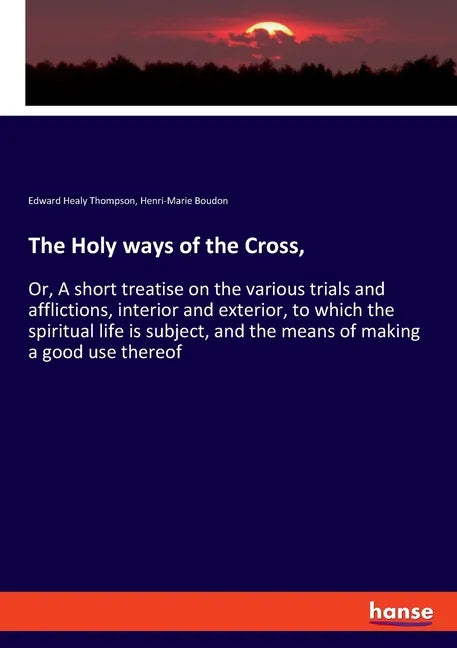 Edward Healy Thompson, Henri-Marie Boudon

The Holy ways of the Cross,

Or, A short treatise on the various trials and afflictions, interior and exterior, to which the spiritual life is subject, and the means of making a good use thereof

hanse